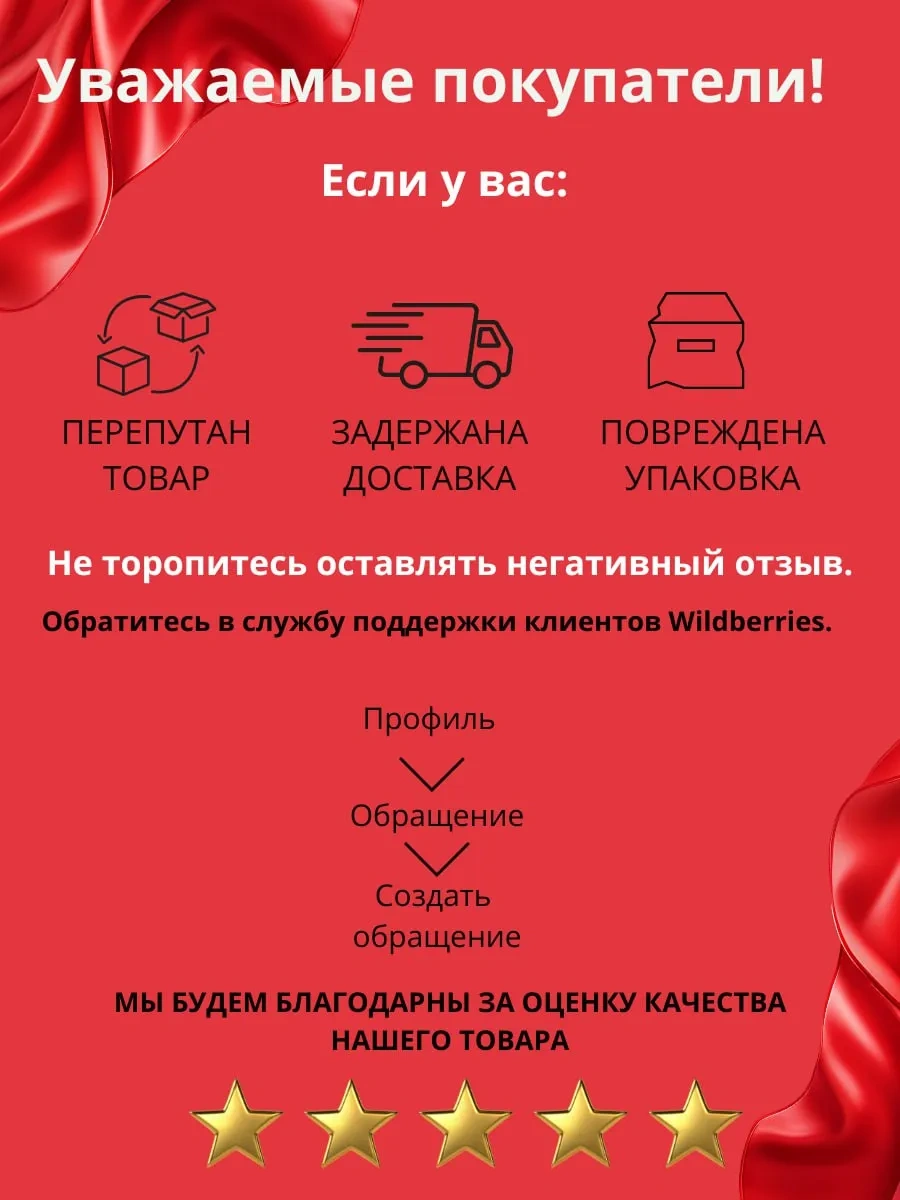 Уважаемые покупатели!

Если у вас:

ПЕРЕПУТАН ТОВАР

ЗАДЕРЖАНА ДОСТАВКА

ПОВРЕЖДЕНА УПАКОВКА

Не торопитесь оставлять негативный отзыв.

Обратитесь в службу поддержки клиентов Wildberries.

Профиль

Обращение

Создать обращение

МЫ БУДЕМ БЛАГОДАРНЫ ЗА ОЦЕНКУ КАЧЕСТВА НАШЕГО ТОВАРА